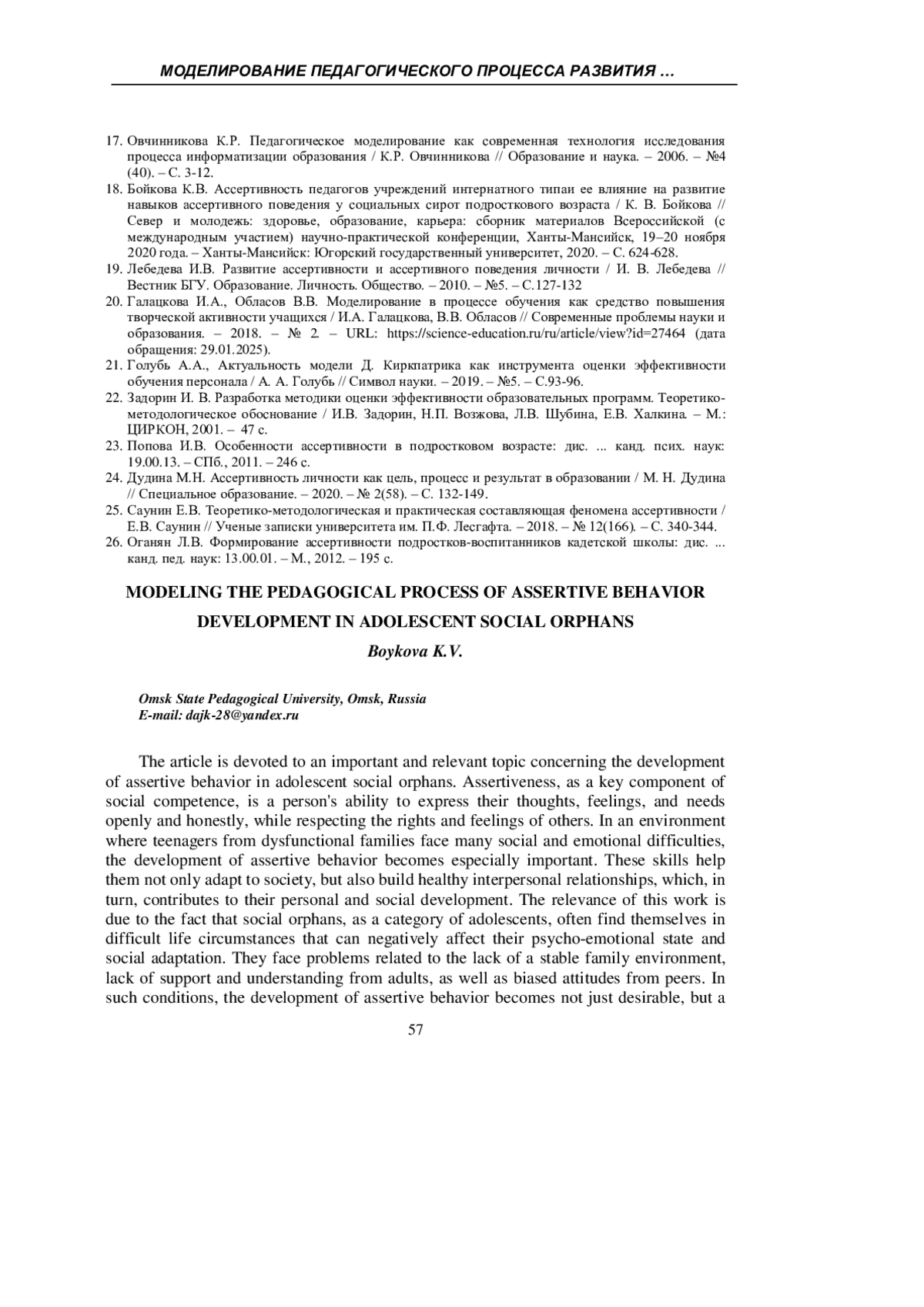 МОДЕЛИРОВАНИЕ ПЕДАГОГИЧЕСКОГО ПРОЦЕССА РАЗВИТИЯ …

17. Овчинникова К.Р. Педагогическое моделирование как современная технология исследования процесса информатизации образования / К.Р. Овчинникова // Образование и наука. – 2006. – №4 (40). – С. 3-12.
18. Бойкова К.В. Ассертивность педагогов учреждений интернатного типаи ее влияние на развитие навыков ассертивного поведения у социальных сирот подросткового возраста / К. В. Бойкова // Север и молодежь: здоровье, образование, карьера: сборник материалов Всероссийской (с международным участием) научно-практической конференции, Ханты-Мансийск, 19–20 ноября 2020 года. – Ханты-Мансийск: Югорский государственный университет, 2020. – С. 624-628.
19. Лебедева И.В. Развитие ассертивности и ассертивного поведения личности / И. В. Лебедева // Вестник БГУ. Образование. Личность. Общество. – 2010. – №5. – С.127-132
20. Галацкова И.А., Обласов В.В. Моделирование в процессе обучения как средство повышения творческой активности учащихся / И.А. Галацкова, В.В. Обласов // Современные проблемы науки и образования. – 2018. – № 2. – URL: https://science-education.ru/ru/article/view?id=27464 (дата обращения: 29.01.2025).
21. Голубь А.А., Актуальность модели Д. Киркпатрика как инструмента оценки эффективности обучения персонала / А. А. Голубь // Символ науки. – 2019. – №5. – С.93-96.
22. Задорин И. В. Разработка методики оценки эффективности образовательных программ. Теоретико-методологическое обоснование / И.В. Задорин, Н.П. Возжова, Л.В. Шубина, Е.В. Халкина. – М.: ЦИРКОН, 2001. – 47 с.
23. Попова И.В. Особенности ассертивности в подростковом возрасте: дис. ... канд. псих. наук: 19.00.13. – СПб., 2011. – 246 с.
24. Дудина М.Н. Ассертивность личности как цель, процесс и результат в образовании / М. Н. Дудина // Специальное образование. – 2020. – № 2(58). – С. 132-149.
25. Саунин Е.В. Теоретико-методологическая и практическая составляющая феномена ассертивности / Е.В. Саунин // Ученые записки университета им. П.Ф. Лесгафта. – 2018. – № 12(166). – С. 340-344.
26. Оганян Л.В. Формирование ассертивности подростков-воспитанников кадетской школы: дис. ... канд. пед. наук: 13.00.01. – М., 2012. – 195 с.

MODELING THE PEDAGOGICAL PROCESS OF ASSERTIVE BEHAVIOR DEVELOPMENT IN ADOLESCENT SOCIAL ORPHANS

Boykova K.V.

Omsk State Pedagogical University, Omsk, Russia
E-mail: dajk-28@yandex.ru

The article is devoted to an important and relevant topic concerning the development of assertive behavior in adolescent social orphans. Assertiveness, as a key component of social competence, is a person's ability to express their thoughts, feelings, and needs openly and honestly, while respecting the rights and feelings of others. In an environment where teenagers from dysfunctional families face many social and emotional difficulties, the development of assertive behavior becomes especially important. These skills help them not only adapt to society, but also build healthy interpersonal relationships, which, in turn, contributes to their personal and social development. The relevance of this work is due to the fact that social orphans, as a category of adolescents, often find themselves in difficult life circumstances that can negatively affect their psycho-emotional state and social adaptation. They face problems related to the lack of a stable family environment, lack of support and understanding from adults, as well as biased attitudes from peers. In such conditions, the development of assertive behavior becomes not just desirable, but a

57